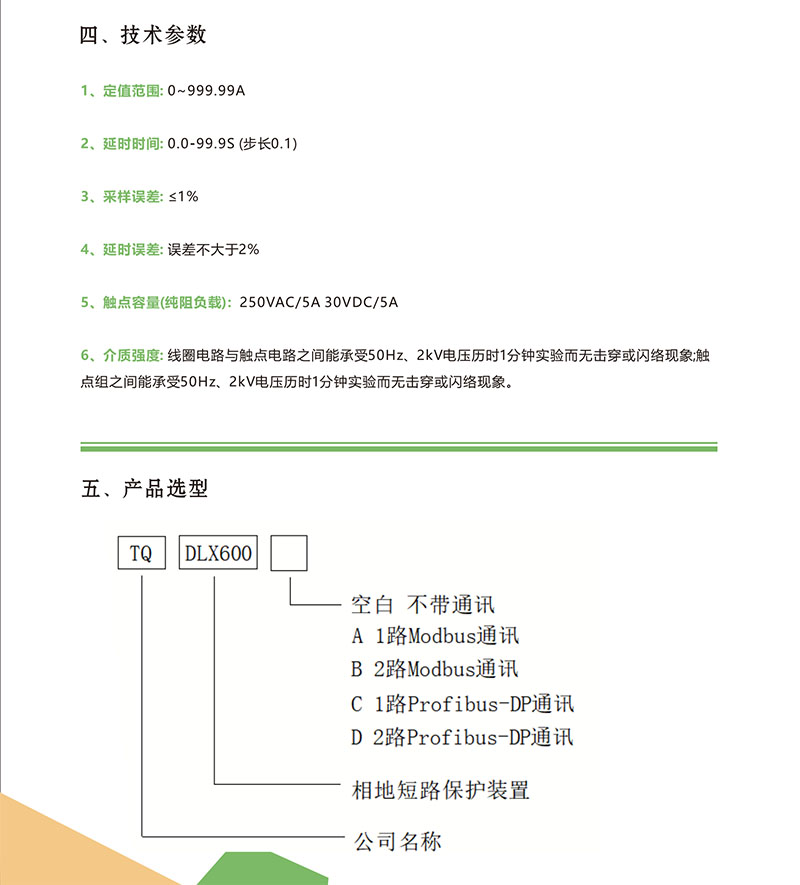 四、技术参数

1、定值范围: 0~999.99A

2、延时时间: 0.0-99.9S (步长0.1)

3、采样误差: ≤1%

4、延时误差: 误差不大于2%

5、触点容量(纯阻负载): 250VAC/5A 30VDC/5A

6、介质强度: 线圈电路与触点电路之间能承受50Hz、2kV电压历时1分钟实验而无击穿或闪络现象;触点组之间能承受50Hz、2kV电压历时1分钟实验而无击穿或闪络现象。

五、产品选型

TQ DLX600

空白 不带通讯
A 1路Modbus通讯
B 2路Modbus通讯
C 1路Profibus-DP通讯
D 2路Profibus-DP通讯

相地短路保护装置

公司名称